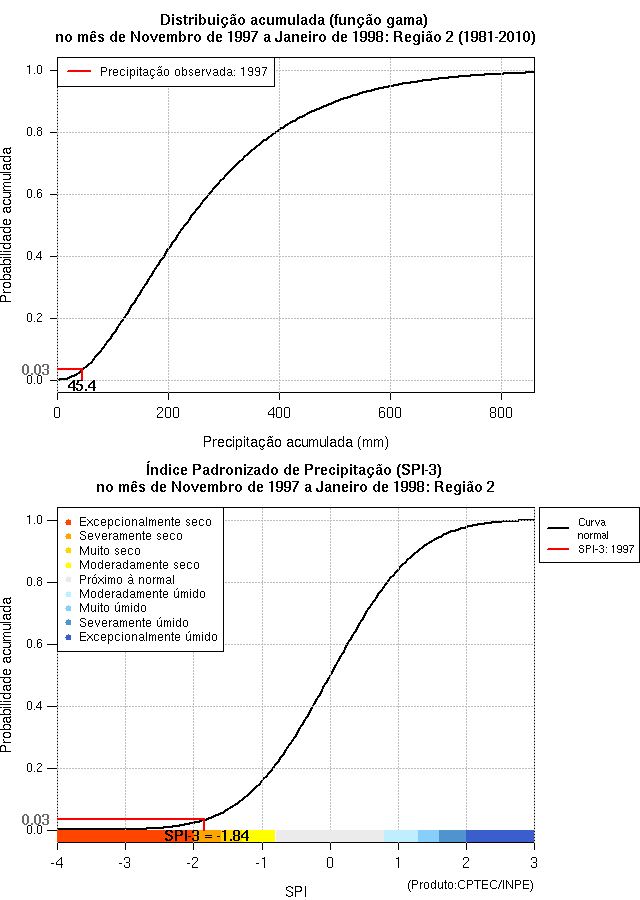 Distribuição acumulada (função gama)
no mês de Novembro de 1997 a Janeiro de 1998: Região 2 (1981-2010)

Precipitação observada: 1997

Probabilidade acumulada

1.0
0.8
0.6
0.4
0.2
0.03
0.0
45.4

0
200
400
600
800

Precipitação acumulada (mm)

Índice Padronizado de Precipitação (SPI-3)
no mês de Novembro de 1997 a Janeiro de 1998: Região 2

Excepcionalmente seco
Severamente seco
Muito seco
Moderadamente seco
Próximo à normal
Moderadamente úmido
Muito úmido
Severamente úmido
Excepcionalmente úmido

Curva normal
SPI-3: 1997

Probabilidade acumulada

1.0
0.8
0.6
0.4
0.2
0.03
0.0

SPI-3 = -1.84

-4
-3
-2
-1
0
1
2
3

SPI

(Produto:CPTEC/INPE)